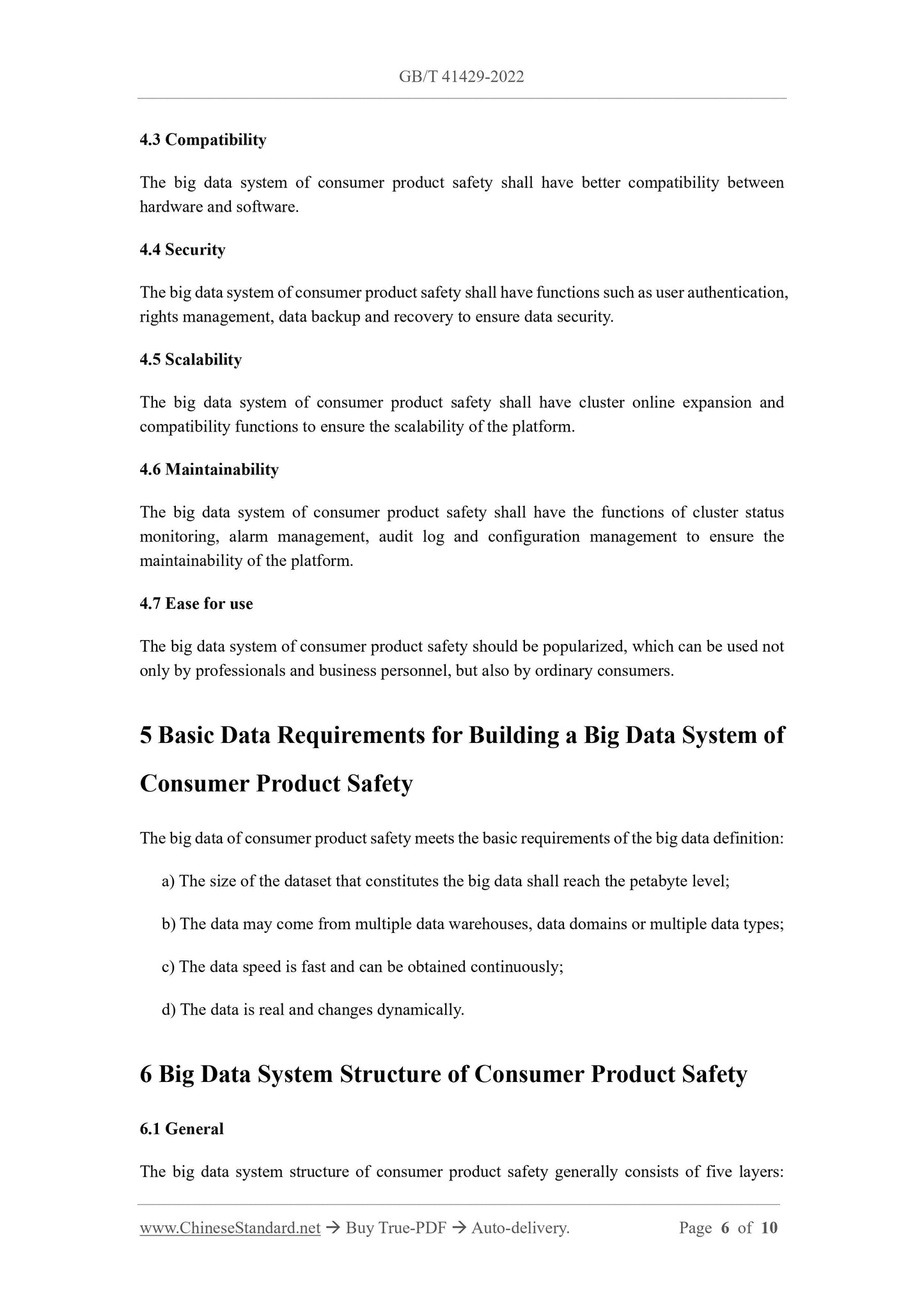 GB/T 41429-2022

4.3 Compatibility

The big data system of consumer product safety shall have better compatibility between hardware and software.

4.4 Security

The big data system of consumer product safety shall have functions such as user authentication, rights management, data backup and recovery to ensure data security.

4.5 Scalability

The big data system of consumer product safety shall have cluster online expansion and compatibility functions to ensure the scalability of the platform.

4.6 Maintainability

The big data system of consumer product safety shall have the functions of cluster status monitoring, alarm management, audit log and configuration management to ensure the maintainability of the platform.

4.7 Ease for use

The big data system of consumer product safety should be popularized, which can be used not only by professionals and business personnel, but also by ordinary consumers.

5 Basic Data Requirements for Building a Big Data System of Consumer Product Safety

The big data of consumer product safety meets the basic requirements of the big data definition:

a) The size of the dataset that constitutes the big data shall reach the petabyte level;

b) The data may come from multiple data warehouses, data domains or multiple data types;

c) The data speed is fast and can be obtained continuously;

d) The data is real and changes dynamically.

6 Big Data System Structure of Consumer Product Safety

6.1 General

The big data system structure of consumer product safety generally consists of five layers:

www.ChineseStandard.net → Buy True-PDF → Auto-delivery. Page 6 of 10